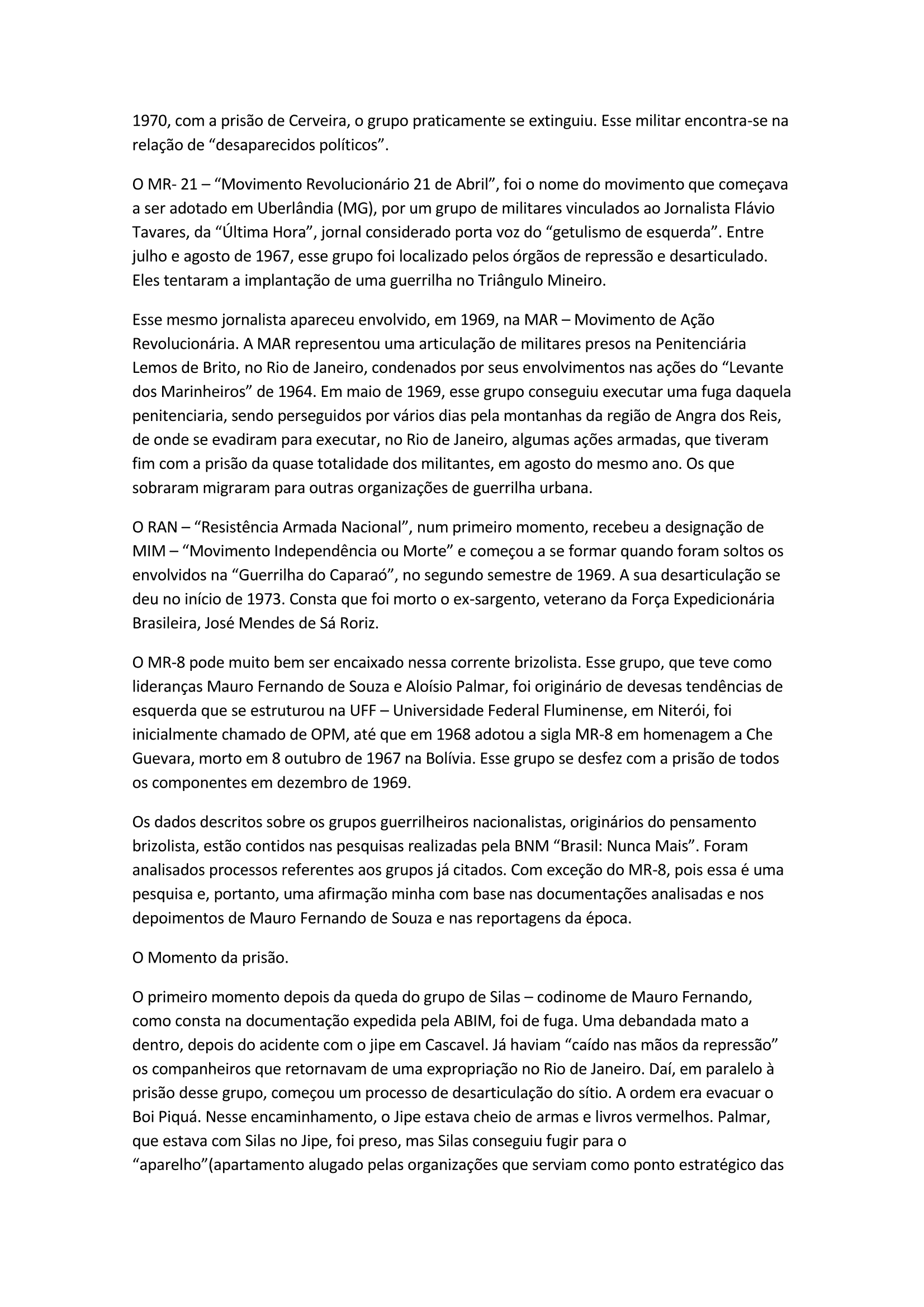 1970, com a prisão de Cerveira, o grupo praticamente se extinguiu. Esse militar encontra-se na relação de “desaparecidos políticos”.

O MR- 21 – “Movimento Revolucionário 21 de Abril”, foi o nome do movimento que começava a ser adotado em Uberlândia (MG), por um grupo de militares vinculados ao Jornalista Flávio Tavares, da “Última Hora”, jornal considerado porta voz do “getulismo de esquerda”. Entre julho e agosto de 1967, esse grupo foi localizado pelos órgãos de repressão e desarticulado. Eles tentaram a implantação de uma guerrilha no Triângulo Mineiro.

Esse mesmo jornalista apareceu envolvido, em 1969, na MAR – Movimento de Ação Revolucionária. A MAR representou uma articulação de militares presos na Penitenciária Lemos de Brito, no Rio de Janeiro, condenados por seus envolvimentos nas ações do “Levante dos Marinheiros” de 1964. Em maio de 1969, esse grupo conseguiu executar uma fuga daquela penitenciaria, sendo perseguidos por vários dias pela montanhas da região de Angra dos Reis, de onde se evadiram para executar, no Rio de Janeiro, algumas ações armadas, que tiveram fim com a prisão da quase totalidade dos militantes, em agosto do mesmo ano. Os que sobraram migraram para outras organizações de guerrilha urbana.

O RAN – “Resistência Armada Nacional”, num primeiro momento, recebeu a designação de MIM – “Movimento Independência ou Morte” e começou a se formar quando foram soltos os envolvidos na “Guerrilha do Caparaó”, no segundo semestre de 1969. A sua desarticulação se deu no início de 1973. Consta que foi morto o ex-sargento, veterano da Força Expedicionária Brasileira, José Mendes de Sá Roriz.

O MR-8 pode muito bem ser encaixado nessa corrente brizolista. Esse grupo, que teve como lideranças Mauro Fernando de Souza e Aloísio Palmar, foi originário de devesas tendências de esquerda que se estruturou na UFF – Universidade Federal Fluminense, em Niterói, foi inicialmente chamado de OPM, até que em 1968 adotou a sigla MR-8 em homenagem a Che Guevara, morto em 8 outubro de 1967 na Bolívia. Esse grupo se desfez com a prisão de todos os componentes em dezembro de 1969.

Os dados descritos sobre os grupos guerrilheiros nacionalistas, originários do pensamento brizolista, estão contidos nas pesquisas realizadas pela BNM “Brasil: Nunca Mais”. Foram analisados processos referentes aos grupos já citados. Com exceção do MR-8, pois essa é uma pesquisa e, portanto, uma afirmação minha com base nas documentações analisadas e nos depoimentos de Mauro Fernando de Souza e nas reportagens da época.

O Momento da prisão.

O primeiro momento depois da queda do grupo de Silas – codinome de Mauro Fernando, como consta na documentação expedida pela ABIM, foi de fuga. Uma debandada mato a dentro, depois do acidente com o jipe em Cascavel. Já haviam “caído nas mãos da repressão” os companheiros que retornavam de uma expropriação no Rio de Janeiro. Daí, em paralelo à prisão desse grupo, começou um processo de desarticulação do sítio. A ordem era evacuar o Boi Piquá. Nesse encaminhamento, o Jipe estava cheio de armas e livros vermelhos. Palmar, que estava com Silas no Jipe, foi preso, mas Silas conseguiu fugir para o “aparelho”(apartamento alugado pelas organizações que serviam como ponto estratégico das